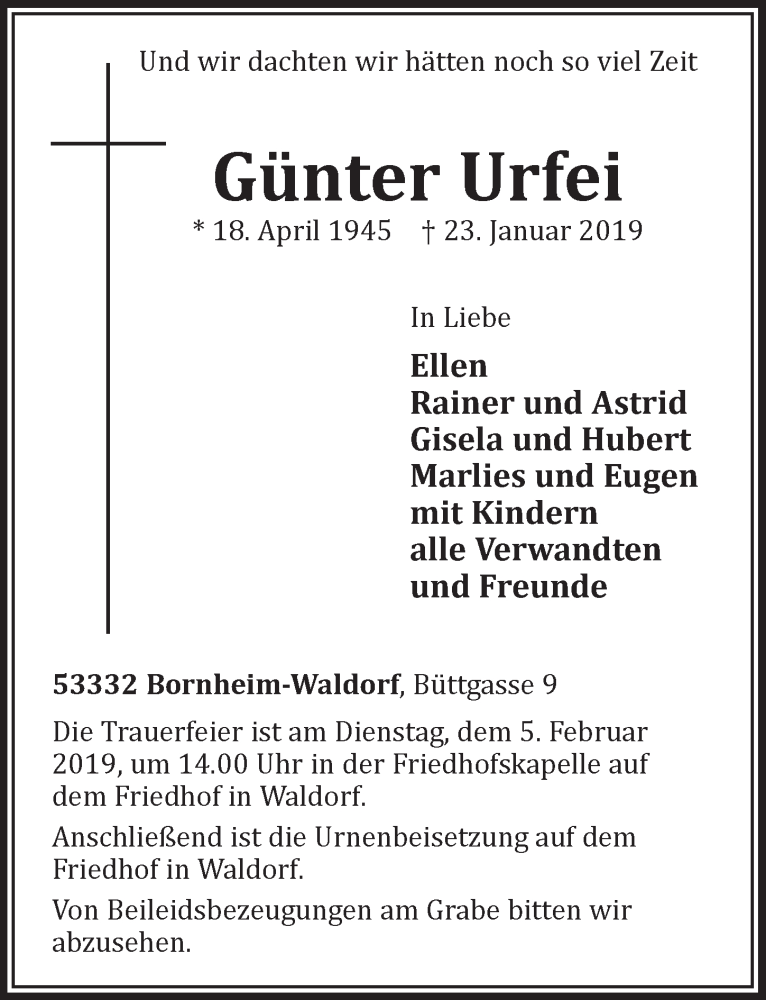 Und wir dachten wir hätten noch so viel Zeit

Günter Urfei

* 18. April 1945 † 23. Januar 2019

In Liebe

Ellen
Rainer und Astrid
Gisela und Hubert
Marlies und Eugen
mit Kindern
alle Verwandten
und Freunde

53332 Bornheim-Waldorf, Büttgasse 9

Die Trauerfeier ist am Dienstag, dem 5. Februar 2019, um 14.00 Uhr in der Friedhofskapelle auf dem Friedhof in Waldorf.

Anschließend ist die Urnenbeisetzung auf dem Friedhof in Waldorf.

Von Beileidsbezeugungen am Grabe bitten wir abzusehen.